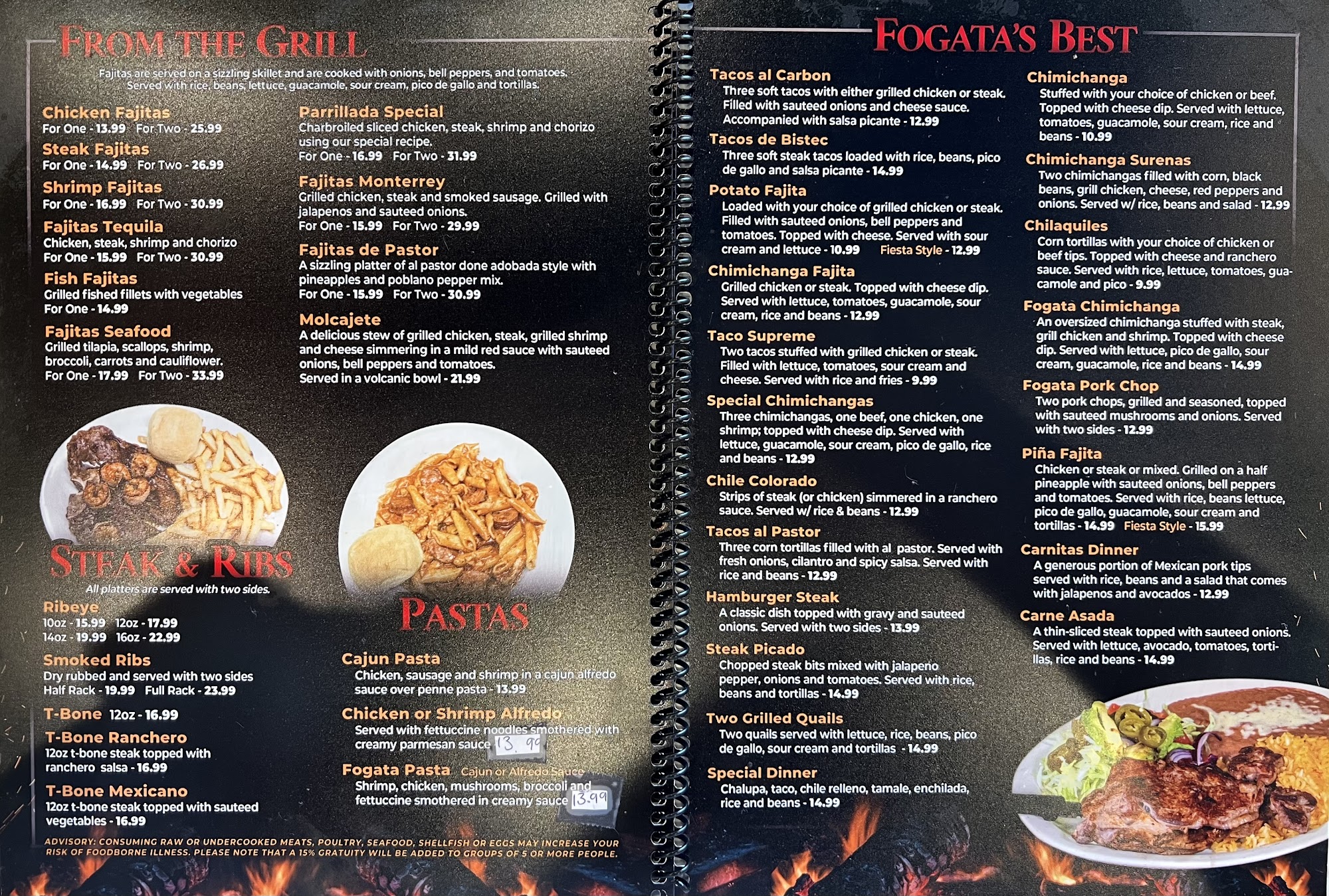 FROM THE GRILL

Fajitas are served on a sizzling skillet and are cooked with onions, bell peppers, and tomatoes. Served with rice, beans, lettuce, guacamole, sour cream, pico de gallo and tortillas.

Chicken Fajitas
For One - 13.99 For Two - 25.99

Steak Fajitas
For One - 14.99 For Two - 26.99

Shrimp Fajitas
For One - 16.99 For Two - 30.99

Fajitas Tequila
Chicken, steak, shrimp and chorizo
For One - 15.99 For Two - 30.99

Fish Fajitas
Grilled fished fillets with vegetables
For One - 14.99

Fajitas Seafood
Grilled tilapia, scallops, shrimp, broccoli, carrots and cauliflower.
For One - 17.99 For Two - 33.99

Parrillada Special
Charbroiled sliced chicken, steak, shrimp and chorizo using our special recipe.
For One - 16.99 For Two - 31.99

Fajitas Monterrey
Grilled chicken, steak and smoked sausage. Grilled with jalapenos and sauteed onions.
For One - 15.99 For Two - 29.99

Fajitas de Pastor
A sizzling platter of al pastor done adobada style with pineapples and poblano pepper mix.
For One - 15.99 For Two - 30.99

Molcajete
A delicious stew of grilled chicken, steak, grilled shrimp and cheese simmering in a mild red sauce with sauteed onions, bell peppers and tomatoes.
Served in a volcanic bowl - 21.99

STEAK & RIBS

All platters are served with two sides.

Ribeye
10oz - 15.99 12oz - 17.99
14oz - 19.99 16oz - 22.99

Smoked Ribs
Dry rubbed and served with two sides
Half Rack - 19.99 Full Rack - 23.99

T-Bone 12oz - 16.99

T-Bone Ranchero
12oz t-bone steak topped with ranchero salsa - 16.99

T-Bone Mexicano
12oz t-bone steak topped with sauteed vegetables - 16.99

PASTAS

Cajun Pasta
Chicken, sausage and shrimp in a cajun alfredo sauce over penne pasta - 13.99

Chicken or Shrimp Alfredo
Served with fettuccine noodles smothered with creamy parmesan sauce 13.99

Fogata Pasta Cajun or Alfredo Sauce
Shrimp, chicken, mushrooms, broccoli and fettuccine smothered in creamy sauce 13.99

ADVISORY: CONSUMING RAW OR UNDERCOOKED MEATS, POULTRY, SEAFOOD, SHELLFISH OR EGGS MAY INCREASE YOUR RISK OF FOODBORNE ILLNESS. PLEASE NOTE THAT A 15% GRATUITY WILL BE ADDED TO GROUPS OF 5 OR MORE PEOPLE.

FOGATA'S BEST

Tacos al Carbon
Three soft tacos with either grilled chicken or steak. Filled with sauteed onions and cheese sauce. Accompanied with salsa picante - 12.99

Tacos de Bistec
Three soft steak tacos loaded with rice, beans, pico de gallo and salsa picante - 14.99

Potato Fajita
Loaded with your choice of grilled chicken or steak. Filled with sauteed onions, bell peppers and tomatoes. Topped with cheese. Served with sour cream and lettuce - 10.99 Fiesta Style - 12.99

Chimichanga Fajita
Grilled chicken or steak. Topped with cheese dip. Served with lettuce, tomatoes, guacamole, sour cream, rice and beans - 12.99

Taco Supreme
Two tacos stuffed with grilled chicken or steak. Filled with lettuce, tomatoes, sour cream and cheese. Served with rice and fries - 9.99

Special Chimichangas
Three chimichangas, one beef, one chicken, one shrimp; topped with cheese dip. Served with lettuce, guacamole, sour cream, pico de gallo, rice and beans - 12.99

Chile Colorado
Strips of steak (or chicken) simmered in a ranchero sauce. Served w/ rice & beans - 12.99

Tacos al Pastor
Three corn tortillas filled with al pastor. Served with fresh onions, cilantro and spicy salsa. Served with rice and beans - 12.99

Hamburger Steak
A classic dish topped with gravy and sauteed onions. Served with two sides - 13.99

Steak Picado
Chopped steak bits mixed with jalapeno pepper, onions and tomatoes. Served with rice, beans and tortillas - 14.99

Two Grilled Quails
Two quails served with lettuce, rice, beans, pico de gallo, sour cream and tortillas - 14.99

Special Dinner
Chalupa, taco, chile relleno, tamale, enchilada, rice and beans - 14.99

Chimichanga
Stuffed with your choice of chicken or beef. Topped with cheese dip. Served with lettuce, tomatoes, guacamole, sour cream, rice and beans - 10.99

Chimichanga Surenas
Two chimichangas filled with corn, black beans, grill chicken, cheese, red peppers and onions. Served w/ rice, beans and salad - 12.99

Chilaquiles
Corn tortillas with your choice of chicken or beef tips. Topped with cheese and ranchero sauce. Served with rice, lettuce, tomatoes, guacamole and pico - 9.99

Fogata Chimichanga
An oversized chimichanga stuffed with steak, grill chicken and shrimp. Topped with cheese dip. Served with lettuce, pico de gallo, sour cream, guacamole, rice and beans - 14.99

Fogata Pork Chop
Two pork chops, grilled and seasoned, topped with sauteed mushrooms and onions. Served with two sides - 12.99

Piña Fajita
Chicken or steak or mixed. Grilled on a half pineapple with sauteed onions, bell peppers and tomatoes. Served with rice, beans lettuce, pico de gallo, guacamole, sour cream and tortillas - 14.99 Fiesta Style - 15.99

Carnitas Dinner
A generous portion of Mexican pork tips served with rice, beans and a salad that comes with jalapenos and avocados - 12.99

Carne Asada
A thin-sliced steak topped with sauteed onions. Served with lettuce, avocado, tomatoes, tortillas, rice and beans - 14.99